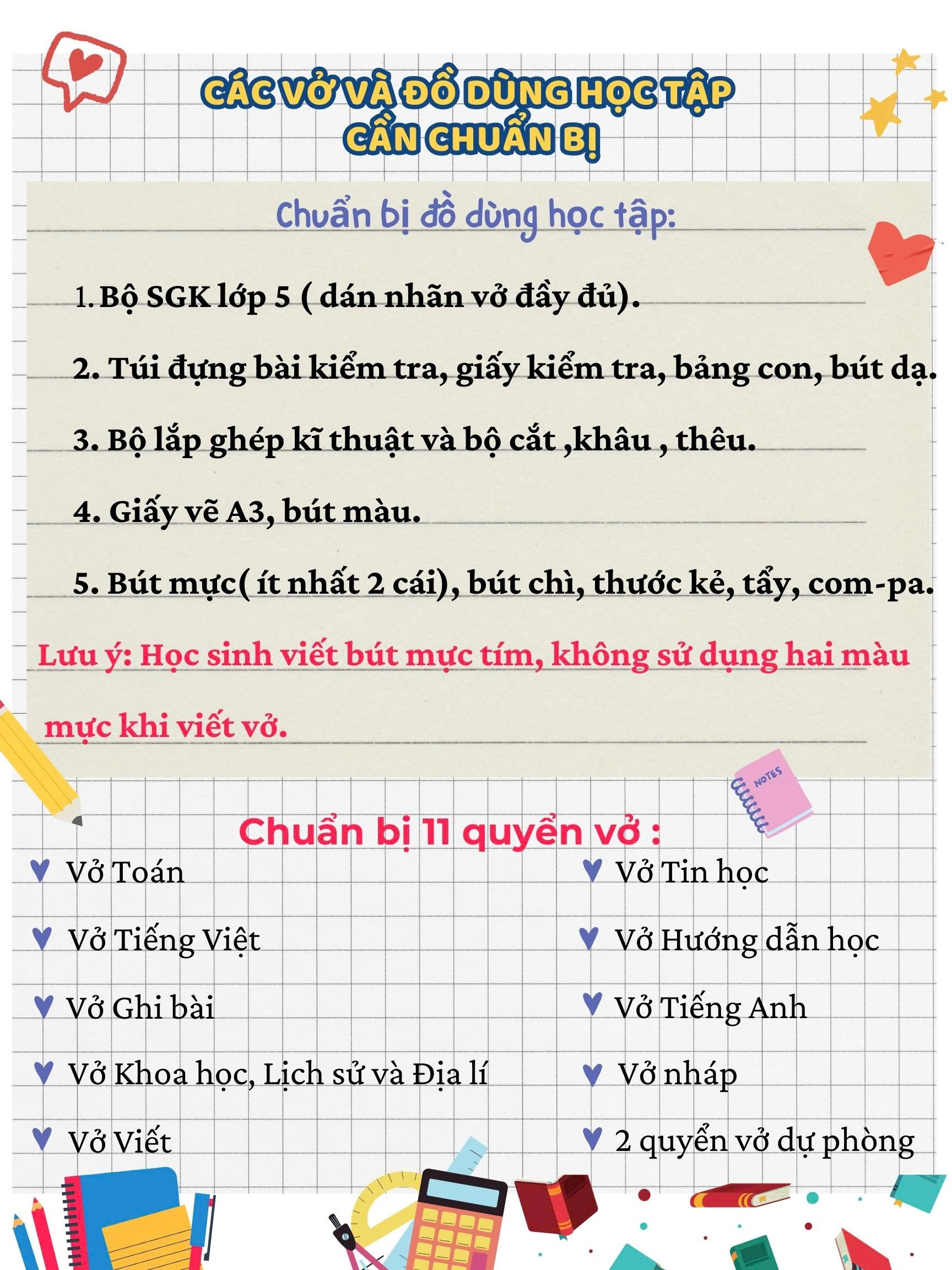 CÁC VỞ VÀ ĐỒ DÙNG HỌC TẬP CẦN CHUẨN BỊ

Chuẩn bị đồ dùng học tập:

1. Bộ SGK lớp 5 ( dán nhãn vở đầy đủ).

2. Túi đựng bài kiểm tra, giấy kiểm tra, bảng con, bút dạ.

3. Bộ lắp ghép kĩ thuật và bộ cắt ,khâu , thêu.

4. Giấy vẽ A3, bút màu.

5. Bút mực( ít nhất 2 cái), bút chì, thước kẻ, tẩy, com-pa.

Lưu ý: Học sinh viết bút mực tím, không sử dụng hai màu mực khi viết vở.

NOTES

Chuẩn bị 11 quyển vở :

Vở Toán

Vở Tiếng Việt

Vở Ghi bài

Vở Khoa học, Lịch sử và Địa lí

Vở Viết

Vở Tin học

Vở Hướng dẫn học

Vở Tiếng Anh

Vở nháp

2 quyển vở dự phòng